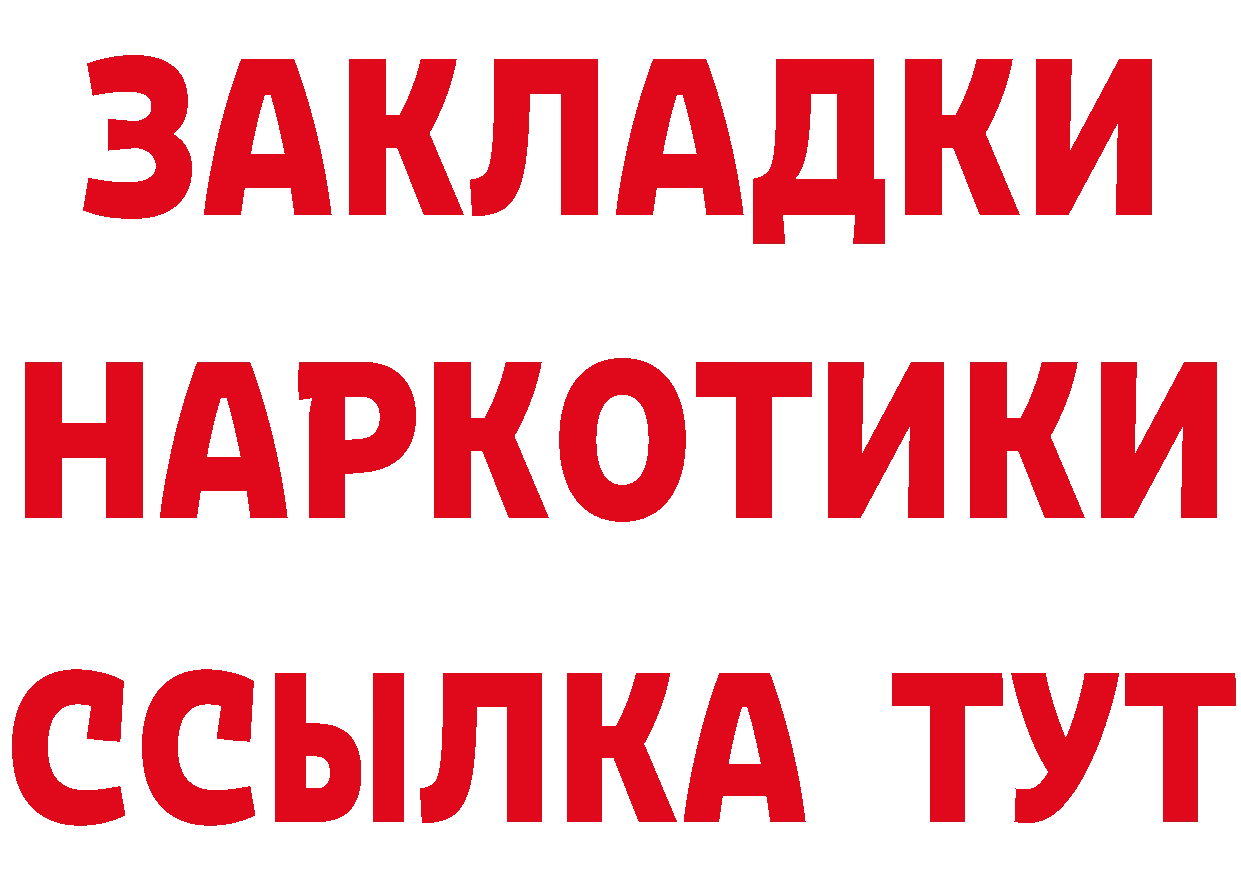 ЗАКЛАДКИ НАРКОТИКИ ССЫЛКА ТУТ